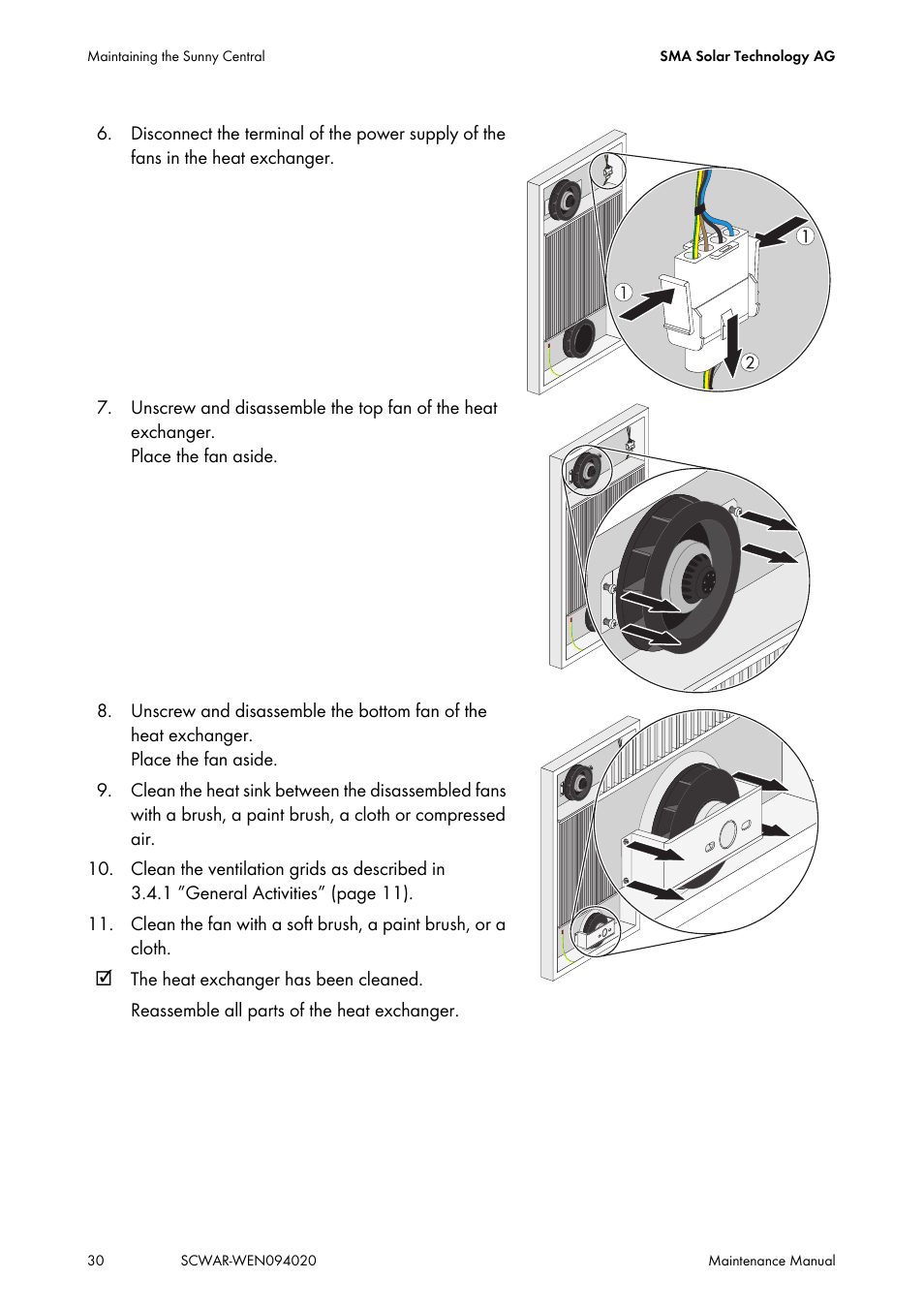 Maintaining the Sunny Central

SMA Solar Technology AG

6. Disconnect the terminal of the power supply of the fans in the heat exchanger.

1

1

2

7. Unscrew and disassemble the top fan of the heat exchanger.
Place the fan aside.

8. Unscrew and disassemble the bottom fan of the heat exchanger.
Place the fan aside.

9. Clean the heat sink between the disassembled fans with a brush, a paint brush, a cloth or compressed air.

10. Clean the ventilation grids as described in 3.4.1 "General Activities" (page 11).

11. Clean the fan with a soft brush, a paint brush, or a cloth.

☑ The heat exchanger has been cleaned.

Reassemble all parts of the heat exchanger.

30

SCWAR-WEN094020

Maintenance Manual